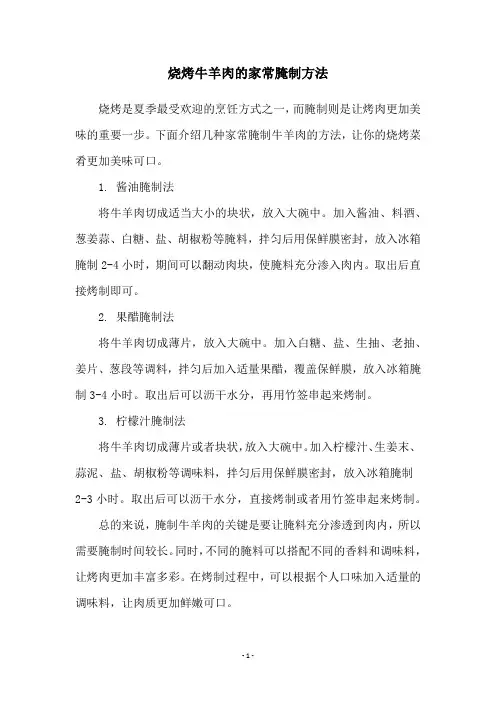 烧烤牛羊肉的家常腌制方法

烧烤是夏季最受欢迎的烹饪方式之一，而腌制则是让烤肉更加美味的重要一步。下面介绍几种家常腌制牛羊肉的方法，让你的烧烤菜肴更加美味可口。

1. 酱油腌制法

将牛羊肉切成适当大小的块状，放入大碗中。加入酱油、料酒、葱姜蒜、白糖、盐、胡椒粉等腌料，拌匀后用保鲜膜密封，放入冰箱腌制 2-4 小时，期间可以翻动肉块，使腌料充分渗入肉内。取出后直接烤制即可。

2. 果醋腌制法

将牛羊肉切成薄片，放入大碗中。加入白糖、盐、生抽、老抽、姜片、葱段等调料，拌匀后加入适量果醋，覆盖保鲜膜，放入冰箱腌制 3-4 小时。取出后可以沥干水分，再用竹签串起来烤制。

3. 柠檬汁腌制法

将牛羊肉切成薄片或者块状，放入大碗中。加入柠檬汁、生姜末、蒜泥、盐、胡椒粉等调味料，拌匀后用保鲜膜密封，放入冰箱腌制 2-3 小时。取出后可以沥干水分，直接烤制或者用竹签串起来烤制。

总的来说，腌制牛羊肉的关键是要让腌料充分渗透到肉内，所以需要腌制时间较长。同时，不同的腌料可以搭配不同的香料和调味料，让烤肉更加丰富多彩。在烤制过程中，可以根据个人口味加入适量的调味料，让肉质更加鲜嫩可口。

- 1 -